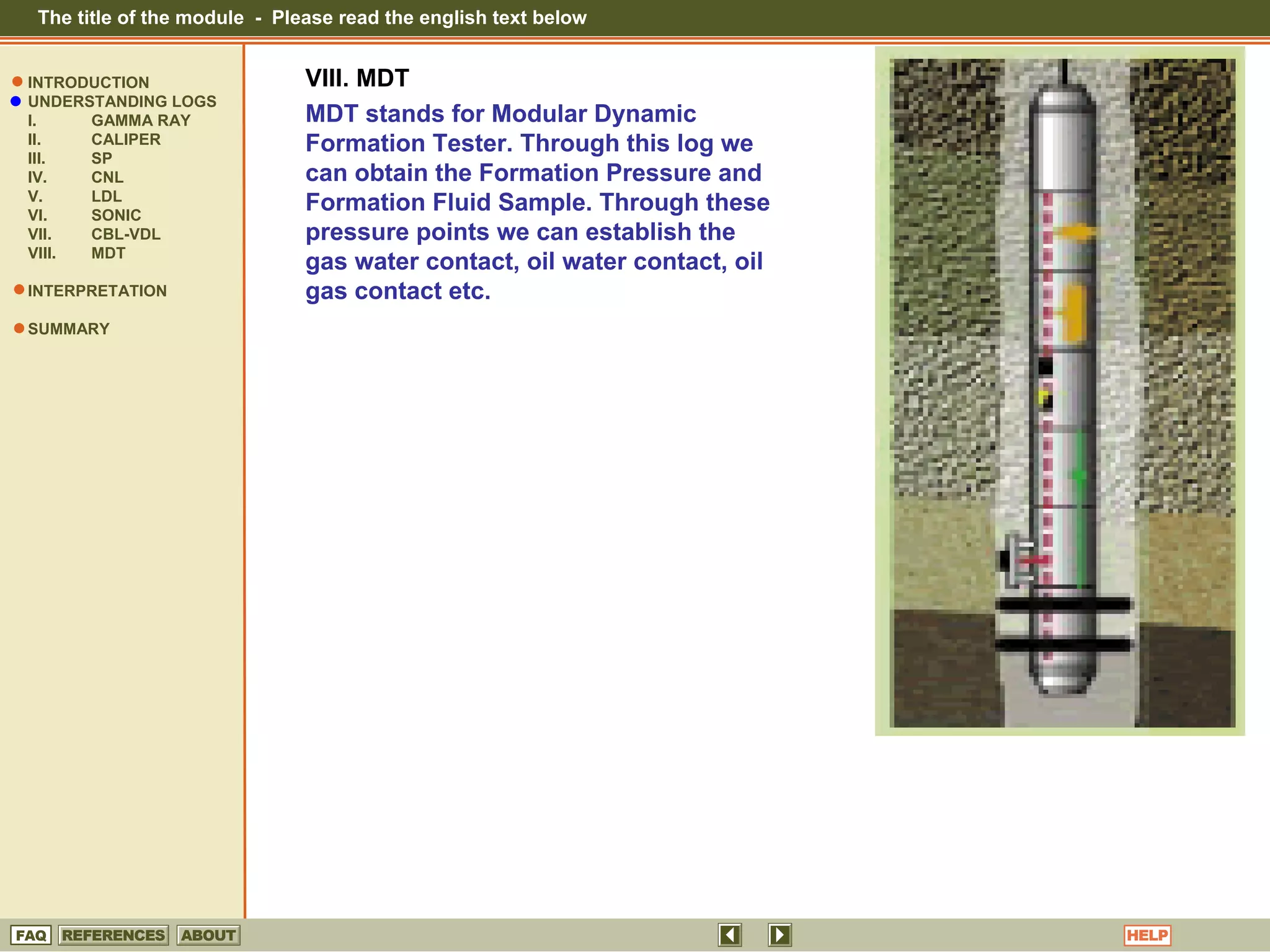 The title of the module - Please read the english text below

INTRODUCTION
UNDERSTANDING LOGS
I. GAMMA RAY
II. CALIPER
III. SP
IV. CNL
V. LDL
VI. SONIC
VII. CBL-VDL
VIII. MDT

INTERPRETATION

SUMMARY

VIII. MDT

MDT stands for Modular Dynamic Formation Tester. Through this log we can obtain the Formation Pressure and Formation Fluid Sample. Through these pressure points we can establish the gas water contact, oil water contact, oil gas contact etc.

FAQ REFERENCES ABOUT

HELP